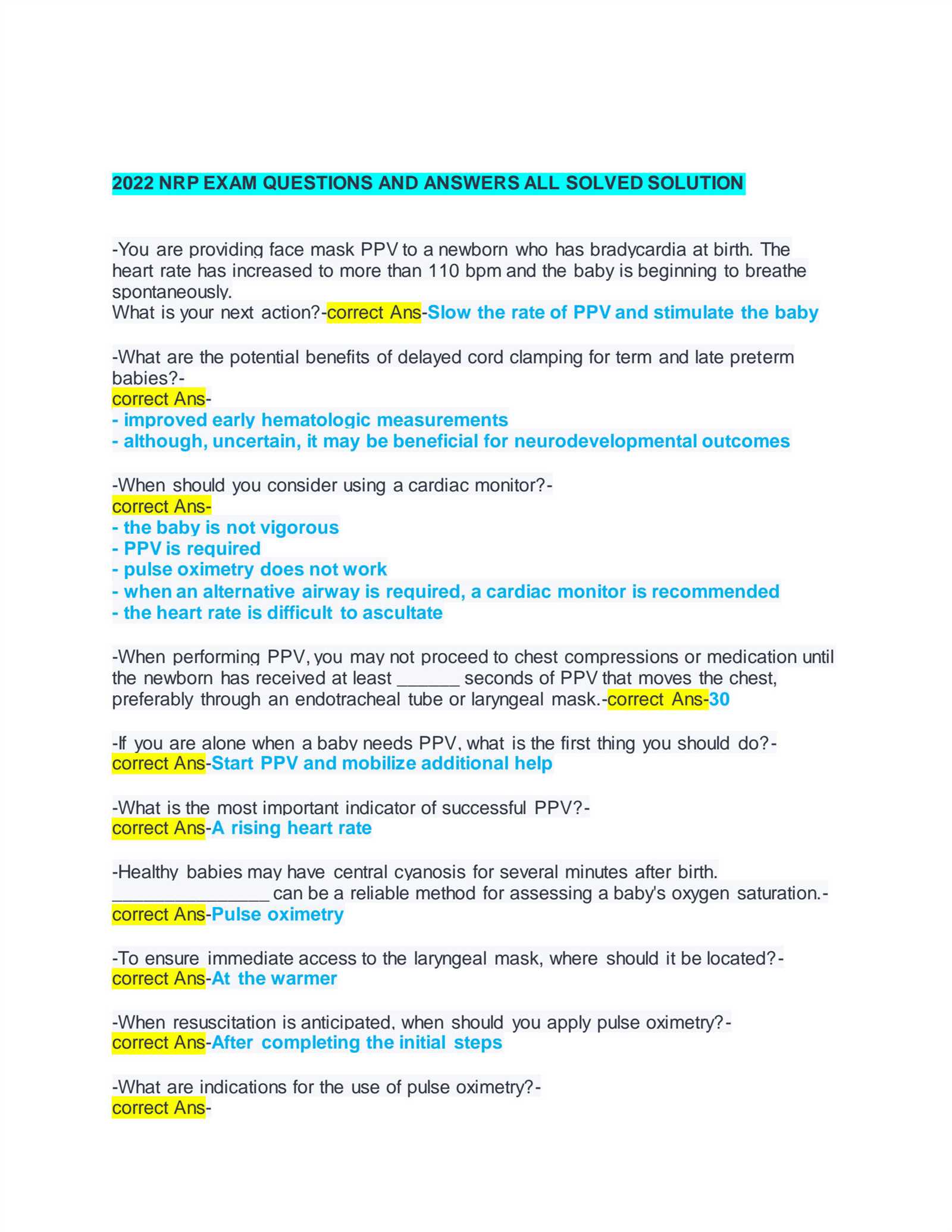 2022 NRP EXAM QUESTIONS AND ANSWERS ALL SOLVED SOLUTION

-You are providing face mask PPV to a newborn who has bradycardia at birth. The heart rate has increased to more than 110 bpm and the baby is beginning to breathe spontaneously.
What is your next action?-correct Ans-Slow the rate of PPV and stimulate the baby

-What are the potential benefits of delayed cord clamping for term and late preterm babies?-
correct Ans-
- improved early hematologic measurements
- although, uncertain, it may be beneficial for neurodevelopmental outcomes

-When should you consider using a cardiac monitor?-
correct Ans-
- the baby is not vigorous
- PPV is required
- pulse oximetry does not work
- when an alternative airway is required, a cardiac monitor is recommended
- the heart rate is difficult to ascultate

-When performing PPV, you may not proceed to chest compressions or medication until the newborn has received at least ______ seconds of PPV that moves the chest, preferably through an endotracheal tube or laryngeal mask.-correct Ans-30

-If you are alone when a baby needs PPV, what is the first thing you should do?-
correct Ans-Start PPV and mobilize additional help

-What is the most important indicator of successful PPV?-
correct Ans-A rising heart rate

-Healthy babies may have central cyanosis for several minutes after birth.
________________ can be a reliable method for assessing a baby's oxygen saturation.-
correct Ans-Pulse oximetry

-To ensure immediate access to the laryngeal mask, where should it be located?-
correct Ans-At the warmer

-When resuscitation is anticipated, when should you apply pulse oximetry?-
correct Ans-After completing the initial steps

-What are indications for the use of pulse oximetry?-
correct Ans-